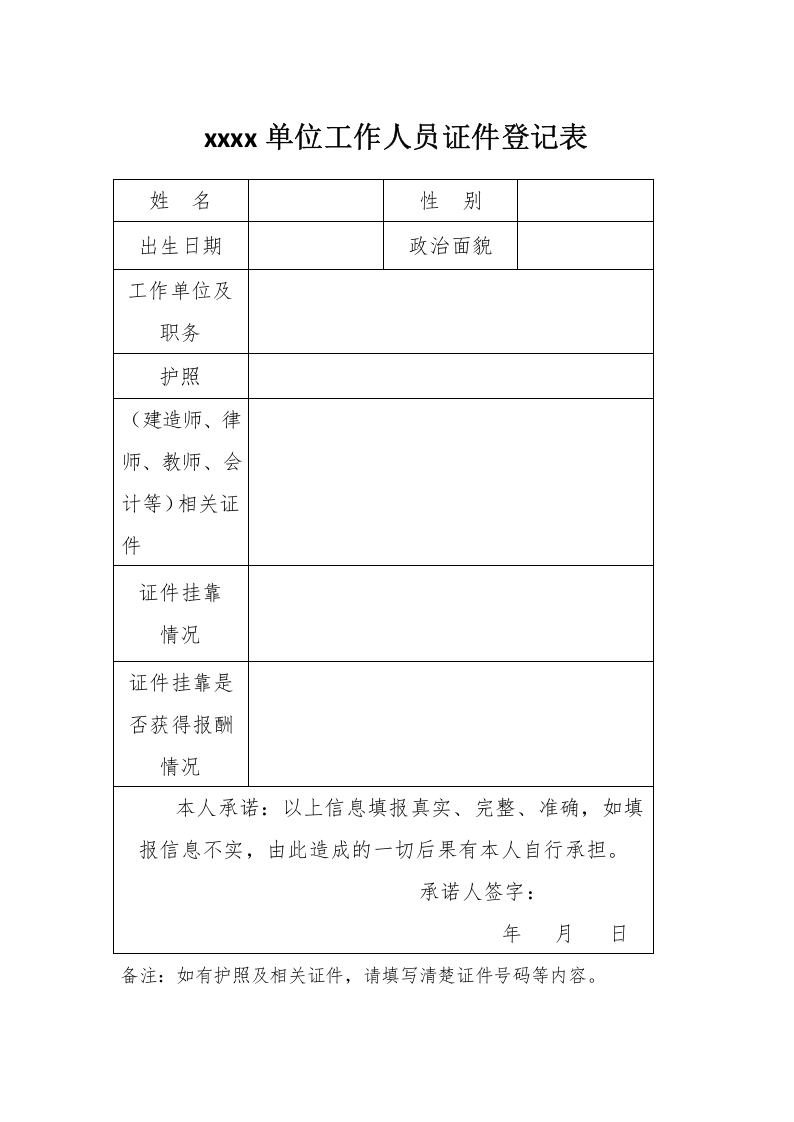 xxxx 单位工作人员证件登记表

| 姓　名 | | 性　别 | |
|---|---|---|---|
| 出生日期 | | 政治面貌 | |
| 工作单位及职务 | | | |
| 护照 | | | |
| （建造师、律师、教师、会计等）相关证件 | | | |
| 证件挂靠情况 | | | |
| 证件挂靠是否获得报酬情况 | | | |

本人承诺：以上信息填报真实、完整、准确，如填报信息不实，由此造成的一切后果有本人自行承担。

承诺人签字：

年　月　日

备注：如有护照及相关证件，请填写清楚证件号码等内容。